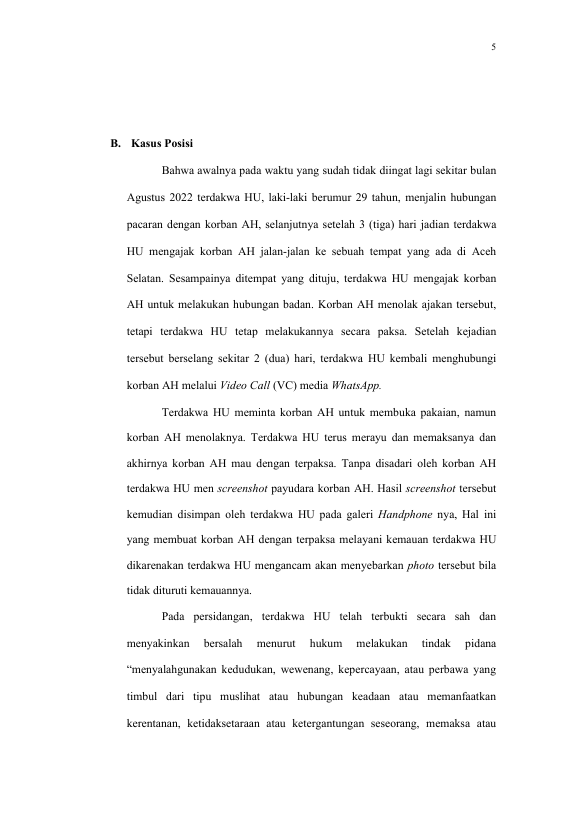 5

B. Kasus Posisi

Bahwa awalnya pada waktu yang sudah tidak diingat lagi sekitar bulan Agustus 2022 terdakwa HU, laki-laki berumur 29 tahun, menjalin hubungan pacaran dengan korban AH, selanjutnya setelah 3 (tiga) hari jadian terdakwa HU mengajak korban AH jalan-jalan ke sebuah tempat yang ada di Aceh Selatan. Sesampainya ditempat yang dituju, terdakwa HU mengajak korban AH untuk melakukan hubungan badan. Korban AH menolak ajakan tersebut, tetapi terdakwa HU tetap melakukannya secara paksa. Setelah kejadian tersebut berselang sekitar 2 (dua) hari, terdakwa HU kembali menghubungi korban AH melalui Video Call (VC) media WhatsApp.

Terdakwa HU meminta korban AH untuk membuka pakaian, namun korban AH menolaknya. Terdakwa HU terus merayu dan memaksanya dan akhirnya korban AH mau dengan terpaksa. Tanpa disadari oleh korban AH terdakwa HU men screenshot payudara korban AH. Hasil screenshot tersebut kemudian disimpan oleh terdakwa HU pada galeri Handphone nya, Hal ini yang membuat korban AH dengan terpaksa melayani kemauan terdakwa HU dikarenakan terdakwa HU mengancam akan menyebarkan photo tersebut bila tidak dituruti kemauannya.

Pada persidangan, terdakwa HU telah terbukti secara sah dan menyakinkan bersalah menurut hukum melakukan tindak pidana “menyalahgunakan kedudukan, wewenang, kepercayaan, atau perbawa yang timbul dari tipu muslihat atau hubungan keadaan atau memanfaatkan kerentanan, ketidaksetaraan atau ketergantungan seseorang, memaksa atau